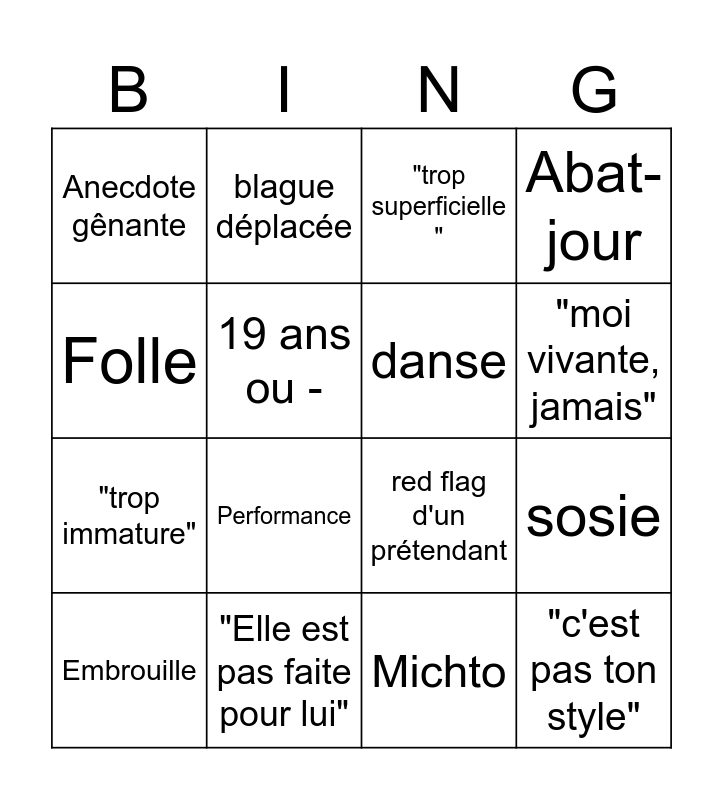 | B | I | N | G |
|---|---|---|---|
| Anecdote gênante | blague déplacée | "trop superficielle " | Abat-jour |
| Folle | 19 ans ou - | danse | "moi vivante, jamais" |
| "trop immature" | Performance | red flag d'un prétendant | sosie |
| Embrouille | "Elle est pas faite pour lui" | Michto | "c'est pas ton style" |